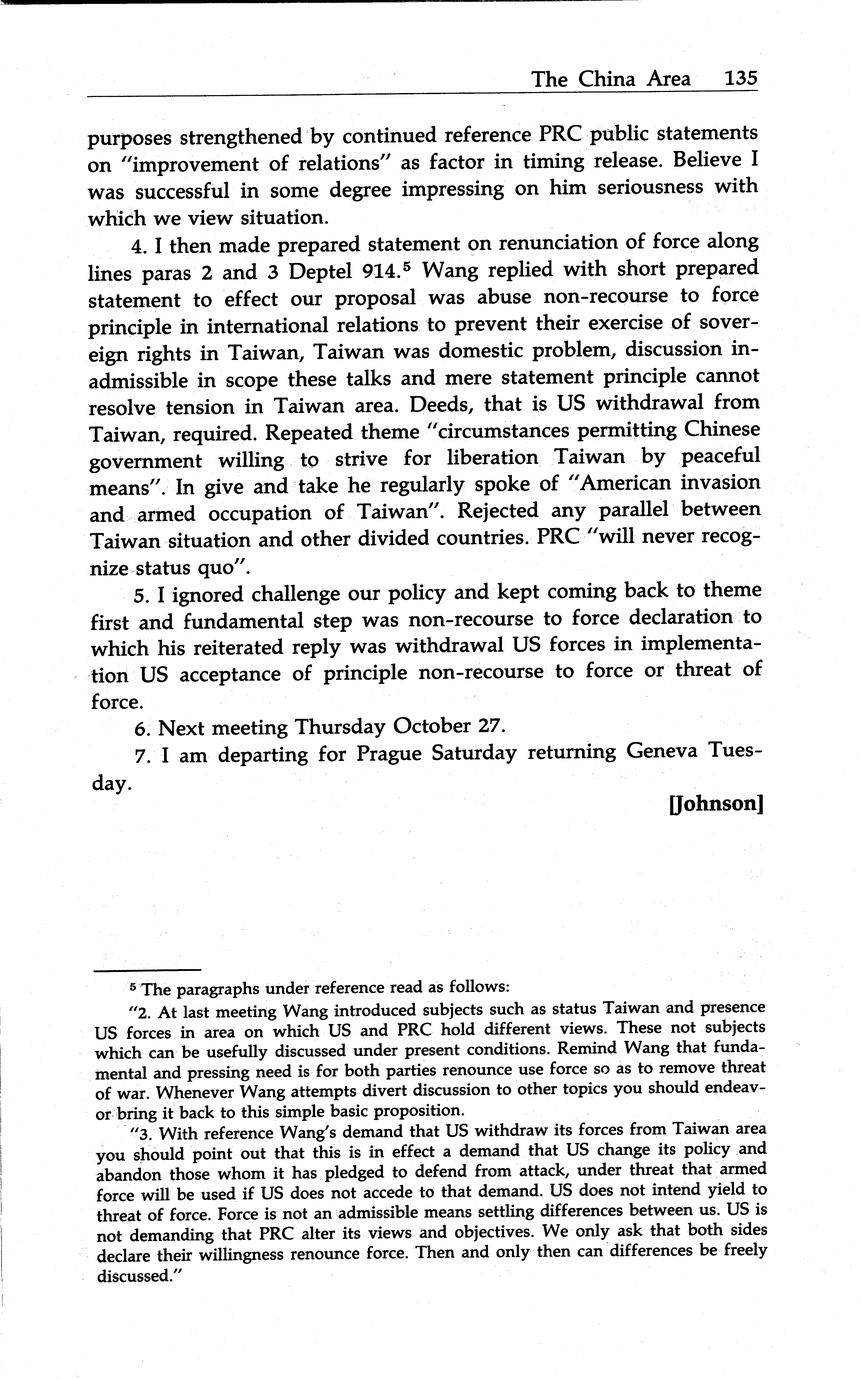 The China Area 135

purposes strengthened by continued reference PRC public statements on "improvement of relations" as factor in timing release. Believe I was successful in some degree impressing on him seriousness with which we view situation.

4. I then made prepared statement on renunciation of force along lines paras 2 and 3 Deptel 914.$^5$ Wang replied with short prepared statement to effect our proposal was abuse non-recourse to force principle in international relations to prevent their exercise of sovereign rights in Taiwan, Taiwan was domestic problem, discussion inadmissible in scope these talks and mere statement principle cannot resolve tension in Taiwan area. Deeds, that is US withdrawal from Taiwan, required. Repeated theme "circumstances permitting Chinese government willing to strive for liberation Taiwan by peaceful means". In give and take he regularly spoke of "American invasion and armed occupation of Taiwan". Rejected any parallel between Taiwan situation and other divided countries. PRC "will never recognize status quo".

5. I ignored challenge our policy and kept coming back to theme first and fundamental step was non-recourse to force declaration to which his reiterated reply was withdrawal US forces in implementation US acceptance of principle non-recourse to force or threat of force.

6. Next meeting Thursday October 27.

7. I am departing for Prague Saturday returning Geneva Tuesday.

[Johnson]

$^5$ The paragraphs under reference read as follows:

"2. At last meeting Wang introduced subjects such as status Taiwan and presence US forces in area on which US and PRC hold different views. These not subjects which can be usefully discussed under present conditions. Remind Wang that fundamental and pressing need is for both parties renounce use force so as to remove threat of war. Whenever Wang attempts divert discussion to other topics you should endeavor bring it back to this simple basic proposition.

"3. With reference Wang's demand that US withdraw its forces from Taiwan area you should point out that this is in effect a demand that US change its policy and abandon those whom it has pledged to defend from attack, under threat that armed force will be used if US does not accede to that demand. US does not intend yield to threat of force. Force is not an admissible means settling differences between us. US is not demanding that PRC alter its views and objectives. We only ask that both sides declare their willingness renounce force. Then and only then can differences be freely discussed."